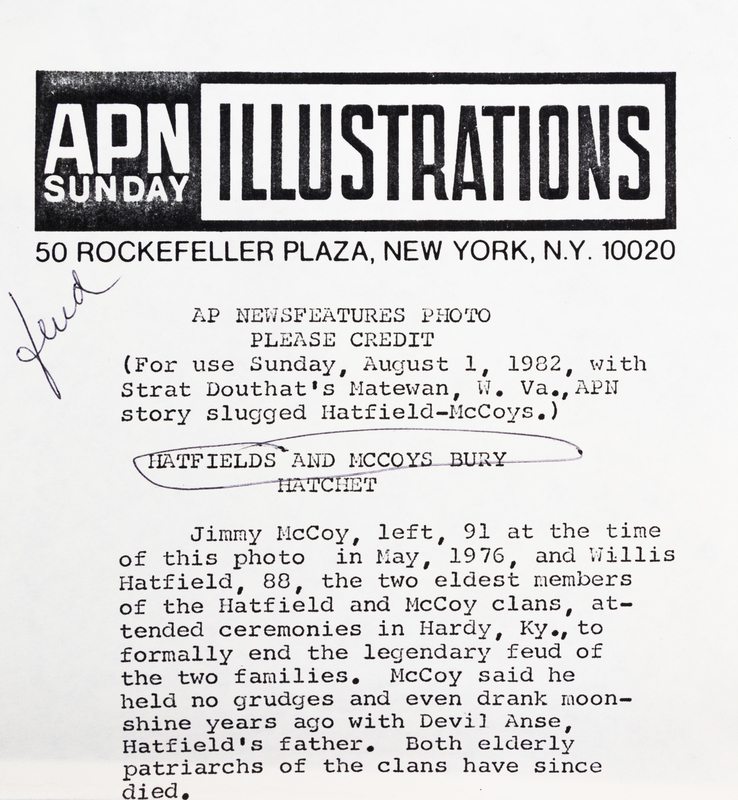 APN SUNDAY ILLUSTRATIONS

50 ROCKEFELLER PLAZA, NEW YORK, N.Y. 10020

feud

AP NEWSFEATURES PHOTO
PLEASE CREDIT
(For use Sunday, August 1, 1982, with Strat Douthat's Matewan, W. Va., APN story slugged Hatfield-McCoys.)

HATFIELDS AND MCCOYS BURY HATCHET

Jimmy McCoy, left, 91 at the time of this photo in May, 1976, and Willis Hatfield, 88, the two eldest members of the Hatfield and McCoy clans, attended ceremonies in Hardy, Ky., to formally end the legendary feud of the two families. McCoy said he held no grudges and even drank moonshine years ago with Devil Anse, Hatfield's father. Both elderly patriarchs of the clans have since died.